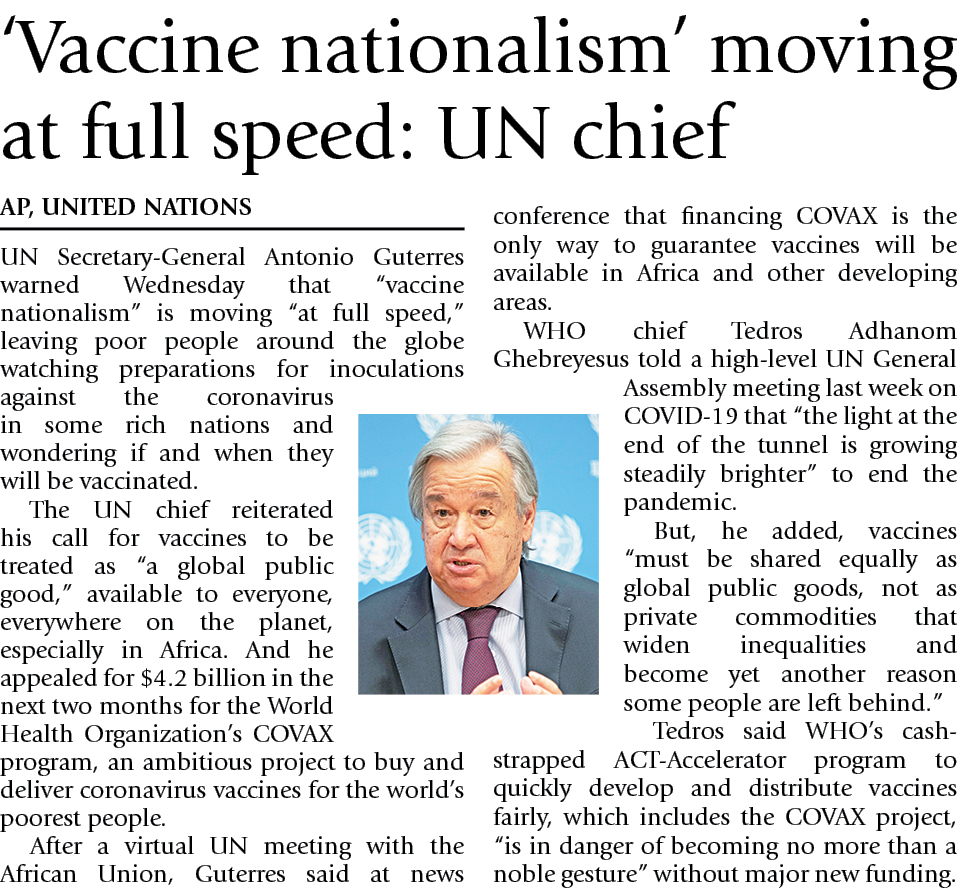 'Vaccine nationalism' moving at full speed: UN chief

AP, UNITED NATIONS

UN Secretary-General Antonio Guterres warned Wednesday that "vaccine nationalism" is moving "at full speed," leaving poor people around the globe watching preparations for inoculations against the coronavirus in some rich nations and wondering if and when they will be vaccinated.

The UN chief reiterated his call for vaccines to be treated as "a global public good," available to everyone, everywhere on the planet, especially in Africa. And he appealed for $4.2 billion in the next two months for the World Health Organization's COVAX program, an ambitious project to buy and deliver coronavirus vaccines for the world's poorest people.

After a virtual UN meeting with the African Union, Guterres said at news conference that financing COVAX is the only way to guarantee vaccines will be available in Africa and other developing areas.

WHO chief Tedros Adhanom Ghebreyesus told a high-level UN General Assembly meeting last week on COVID-19 that "the light at the end of the tunnel is growing steadily brighter" to end the pandemic.

But, he added, vaccines "must be shared equally as global public goods, not as private commodities that widen inequalities and become yet another reason some people are left behind."

Tedros said WHO's cash-strapped ACT-Accelerator program to quickly develop and distribute vaccines fairly, which includes the COVAX project, "is in danger of becoming no more than a noble gesture" without major new funding.